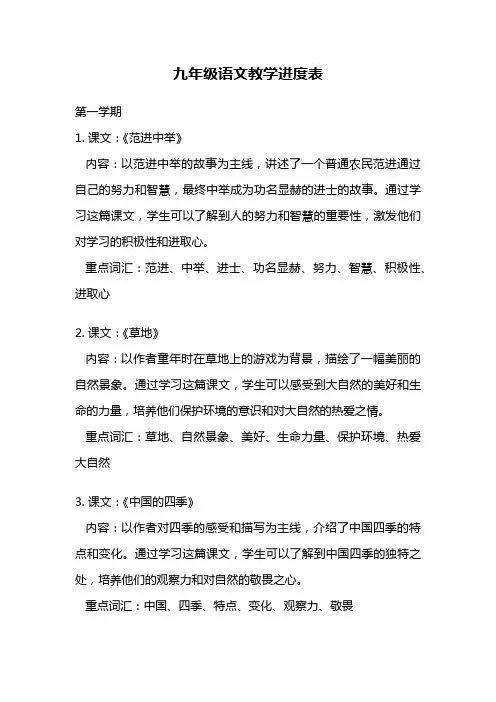 九年级语文教学进度表

第一学期

1. 课文：《范进中举》

内容：以范进中举的故事为主线，讲述了一个普通农民范进通过自己的努力和智慧，最终中举成为功名显赫的进士的故事。通过学习这篇课文，学生可以了解到人的努力和智慧的重要性，激发他们对学习的积极性和进取心。

重点词汇：范进、中举、进士、功名显赫、努力、智慧、积极性、进取心

2. 课文：《草地》

内容：以作者童年时在草地上的游戏为背景，描绘了一幅美丽的自然景象。通过学习这篇课文，学生可以感受到大自然的美好和生命的力量，培养他们保护环境的意识和对大自然的热爱之情。

重点词汇：草地、自然景象、美好、生命力量、保护环境、热爱大自然

3. 课文：《中国的四季》

内容：以作者对四季的感受和描写为主线，介绍了中国四季的特点和变化。通过学习这篇课文，学生可以了解到中国四季的独特之处，培养他们的观察力和对自然的敬畏之心。

重点词汇：中国、四季、特点、变化、观察力、敬畏